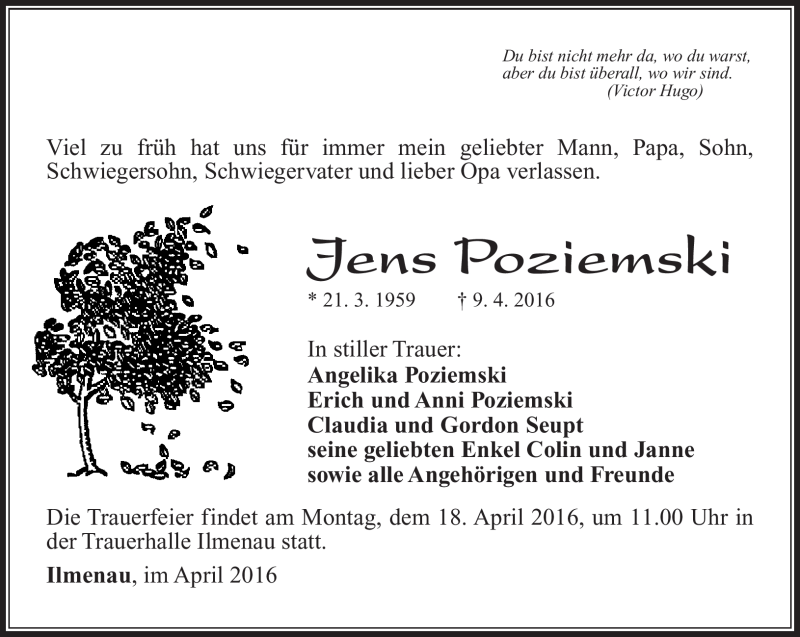 Du bist nicht mehr da, wo du warst,
aber du bist überall, wo wir sind.
(Victor Hugo)

Viel zu früh hat uns für immer mein geliebter Mann, Papa, Sohn, Schwiegersohn, Schwiegervater und lieber Opa verlassen.

Jens Poziemski

* 21. 3. 1959 † 9. 4. 2016

In stiller Trauer:
Angelika Poziemski
Erich und Anni Poziemski
Claudia und Gordon Seupt
seine geliebten Enkel Colin und Janne
sowie alle Angehörigen und Freunde

Die Trauerfeier findet am Montag, dem 18. April 2016, um 11.00 Uhr in der Trauerhalle Ilmenau statt.

Ilmenau, im April 2016